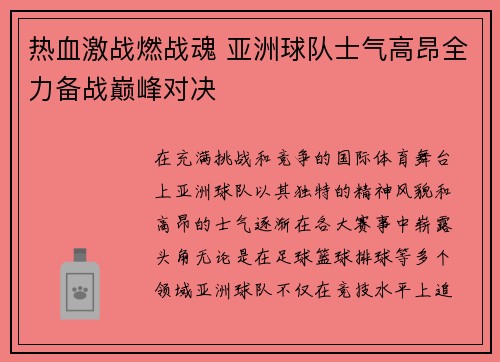 热血激战燃战魂 亚洲球队士气高昂全力备战巅峰对决

在充满挑战和竞争的国际体育舞台上亚洲球队以其独特的精神风貌和高昂的士气逐渐在各大赛事中崭露头角无论是在足球篮球排球等多个领域亚洲球队不仅在竞技水平上追